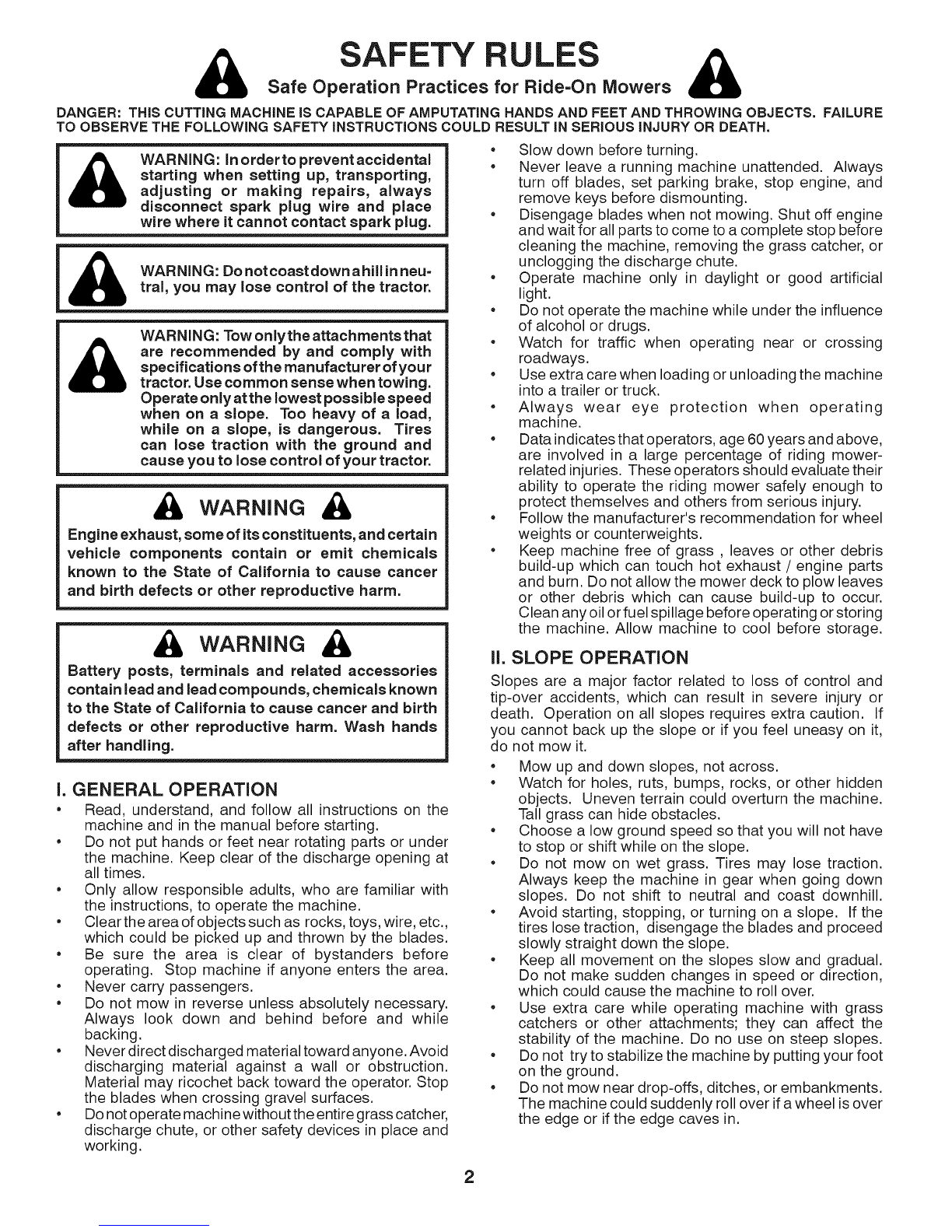 SAFETY RULES

Safe Operation Practices for Ride-On Mowers

DANGER: THIS CUTTING MACHINE IS CAPABLE OF AMPUTATING HANDS AND FEET AND THROWING OBJECTS. FAILURE TO OBSERVE THE FOLLOWING SAFETY INSTRUCTIONS COULD RESULT IN SERIOUS INJURY OR DEATH.

WARNING: In order to prevent accidental starting when setting up, transporting, adjusting or making repairs, always disconnect spark plug wire and place wire where it cannot contact spark plug.

WARNING: Do not coast down a hill in neutral, you may lose control of the tractor.

WARNING: Tow only the attachments that are recommended by and comply with specifications of the manufacturer of your tractor. Use common sense when towing. Operate only at the lowest possible speed when on a slope. Too heavy of a load, while on a slope, is dangerous. Tires can lose traction with the ground and cause you to lose control of your tractor.

WARNING

Engine exhaust, some of its constituents, and certain vehicle components contain or emit chemicals known to the State of California to cause cancer and birth defects or other reproductive harm.

WARNING

Battery posts, terminals and related accessories contain lead and lead compounds, chemicals known to the State of California to cause cancer and birth defects or other reproductive harm. Wash hands after handling.

I. GENERAL OPERATION

• Read, understand, and follow all instructions on the machine and in the manual before starting.
• Do not put hands or feet near rotating parts or under the machine. Keep clear of the discharge opening at all times.
• Only allow responsible adults, who are familiar with the instructions, to operate the machine.
• Clear the area of objects such as rocks, toys, wire, etc., which could be picked up and thrown by the blades.
• Be sure the area is clear of bystanders before operating. Stop machine if anyone enters the area.
• Never carry passengers.
• Do not mow in reverse unless absolutely necessary. Always look down and behind before and while backing.
• Never direct discharged material toward anyone. Avoid discharging material against a wall or obstruction. Material may ricochet back toward the operator. Stop the blades when crossing gravel surfaces.
• Do not operate machine without the entire grass catcher, discharge chute, or other safety devices in place and working.
• Slow down before turning.
• Never leave a running machine unattended. Always turn off blades, set parking brake, stop engine, and remove keys before dismounting.
• Disengage blades when not mowing. Shut off engine and wait for all parts to come to a complete stop before cleaning the machine, removing the grass catcher, or unclogging the discharge chute.
• Operate machine only in daylight or good artificial light.
• Do not operate the machine while under the influence of alcohol or drugs.
• Watch for traffic when operating near or crossing roadways.
• Use extra care when loading or unloading the machine into a trailer or truck.
• Always wear eye protection when operating machine.
• Data indicates that operators, age 60 years and above, are involved in a large percentage of riding mower-related injuries. These operators should evaluate their ability to operate the riding mower safely enough to protect themselves and others from serious injury.
• Follow the manufacturer's recommendation for wheel weights or counterweights.
• Keep machine free of grass , leaves or other debris build-up which can touch hot exhaust / engine parts and burn. Do not allow the mower deck to plow leaves or other debris which can cause build-up to occur. Clean any oil or fuel spillage before operating or storing the machine. Allow machine to cool before storage.

II. SLOPE OPERATION

Slopes are a major factor related to loss of control and tip-over accidents, which can result in severe injury or death. Operation on all slopes requires extra caution. If you cannot back up the slope or if you feel uneasy on it, do not mow it.

• Mow up and down slopes, not across.
• Watch for holes, ruts, bumps, rocks, or other hidden objects. Uneven terrain could overturn the machine. Tall grass can hide obstacles.
• Choose a low ground speed so that you will not have to stop or shift while on the slope.
• Do not mow on wet grass. Tires may lose traction. Always keep the machine in gear when going down slopes. Do not shift to neutral and coast downhill.
• Avoid starting, stopping, or turning on a slope. If the tires lose traction, disengage the blades and proceed slowly straight down the slope.
• Keep all movement on the slopes slow and gradual. Do not make sudden changes in speed or direction, which could cause the machine to roll over.
• Use extra care while operating machine with grass catchers or other attachments; they can affect the stability of the machine. Do no use on steep slopes.
• Do not try to stabilize the machine by putting your foot on the ground.
• Do not mow near drop-offs, ditches, or embankments. The machine could suddenly roll over if a wheel is over the edge or if the edge caves in.

2